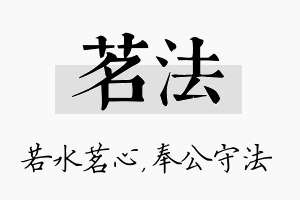 茗法

若水茗心，奉公守法